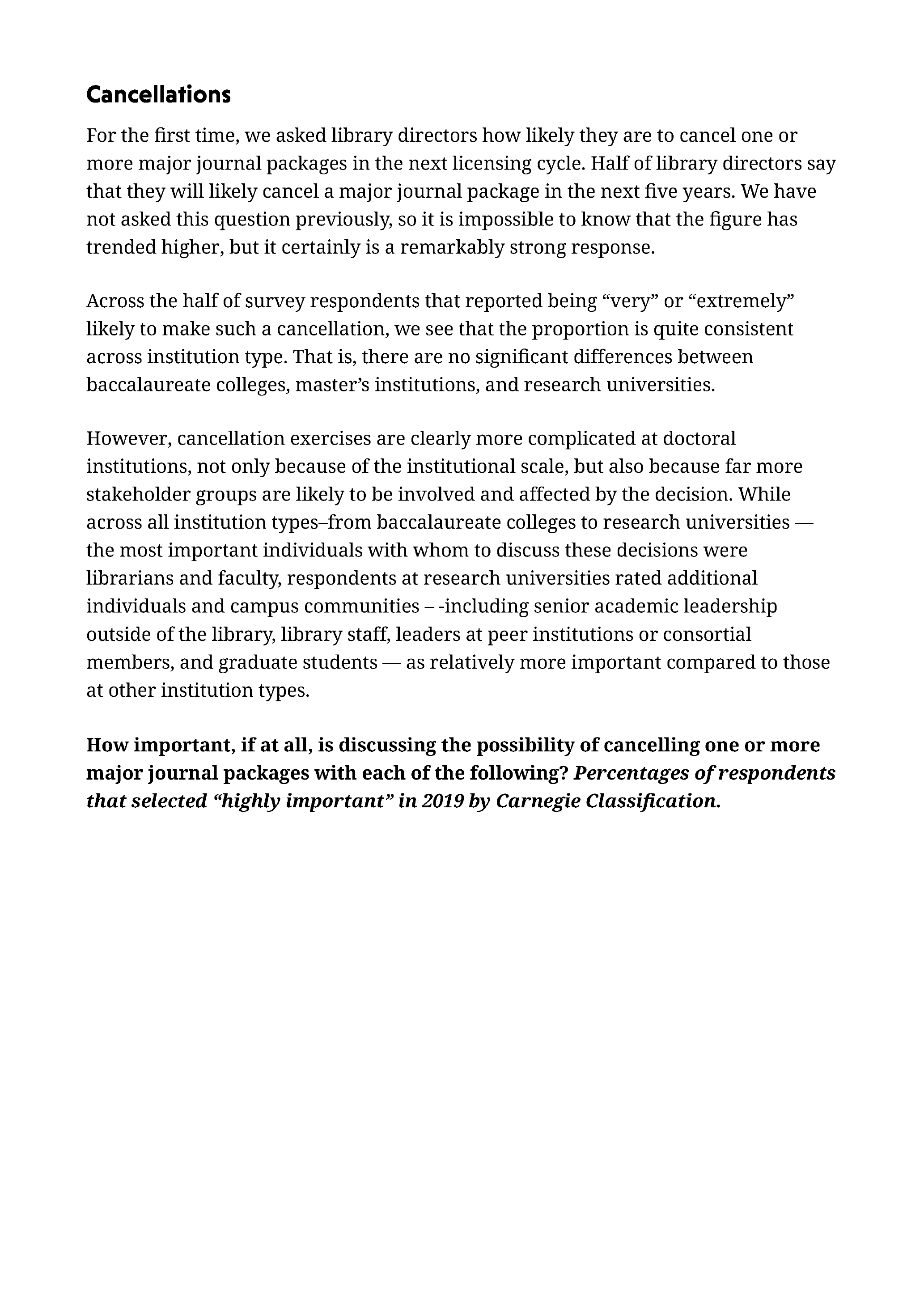 Cancellations

For the first time, we asked library directors how likely they are to cancel one or more major journal packages in the next licensing cycle. Half of library directors say that they will likely cancel a major journal package in the next five years. We have not asked this question previously, so it is impossible to know that the figure has trended higher, but it certainly is a remarkably strong response.

Across the half of survey respondents that reported being “very” or “extremely” likely to make such a cancellation, we see that the proportion is quite consistent across institution type. That is, there are no significant differences between baccalaureate colleges, master’s institutions, and research universities.

However, cancellation exercises are clearly more complicated at doctoral institutions, not only because of the institutional scale, but also because far more stakeholder groups are likely to be involved and affected by the decision. While across all institution types–from baccalaureate colleges to research universities — the most important individuals with whom to discuss these decisions were librarians and faculty, respondents at research universities rated additional individuals and campus communities – -including senior academic leadership outside of the library, library staff, leaders at peer institutions or consortial members, and graduate students — as relatively more important compared to those at other institution types.

How important, if at all, is discussing the possibility of cancelling one or more major journal packages with each of the following? Percentages of respondents that selected “highly important” in 2019 by Carnegie Classification.